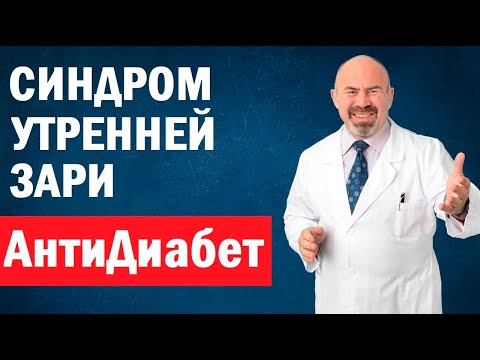 СИНДРОМ УТРЕННЕЙ ЗАРИ

АнтиДиабет